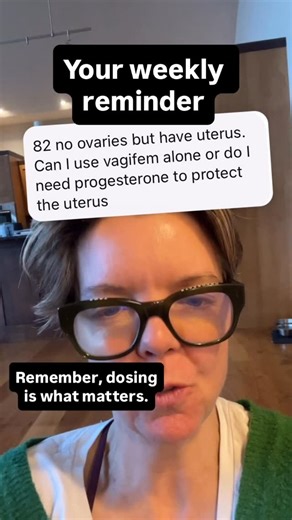 Your weekly reminder

82 no ovaries but have uterus. Can I use vagifem alone or do I need progesterone to protect the uterus

Remember, dosing is what matters.